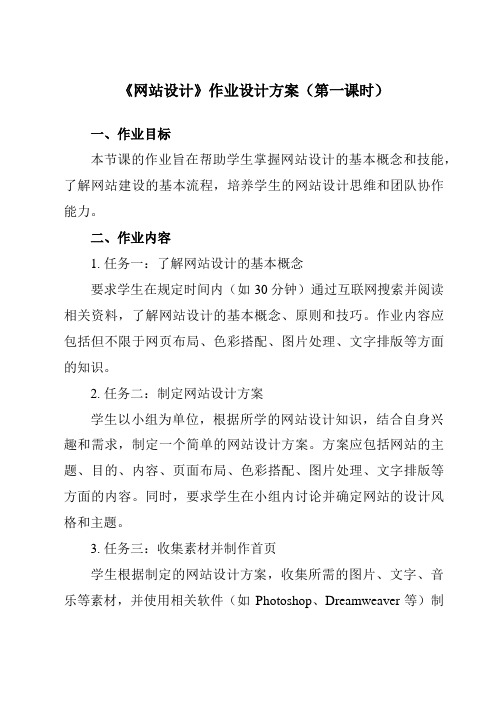 《网站设计》作业设计方案（第一课时）

一、作业目标

本节课的作业旨在帮助学生掌握网站设计的基本概念和技能，了解网站建设的基本流程，培养学生的网站设计思维和团队协作能力。

二、作业内容

1. 任务一：了解网站设计的基本概念

要求学生在规定时间内（如 30 分钟）通过互联网搜索并阅读相关资料，了解网站设计的基本概念、原则和技巧。作业内容应包括但不限于网页布局、色彩搭配、图片处理、文字排版等方面的知识。

2. 任务二：制定网站设计方案

学生以小组为单位，根据所学的网站设计知识，结合自身兴趣和需求，制定一个简单的网站设计方案。方案应包括网站的主题、目的、内容、页面布局、色彩搭配、图片处理、文字排版等方面的内容。同时，要求学生在小组内讨论并确定网站的设计风格和主题。

3. 任务三：收集素材并制作首页

学生根据制定的网站设计方案，收集所需的图片、文字、音乐等素材，并使用相关软件（如 Photoshop、Dreamweaver 等）制